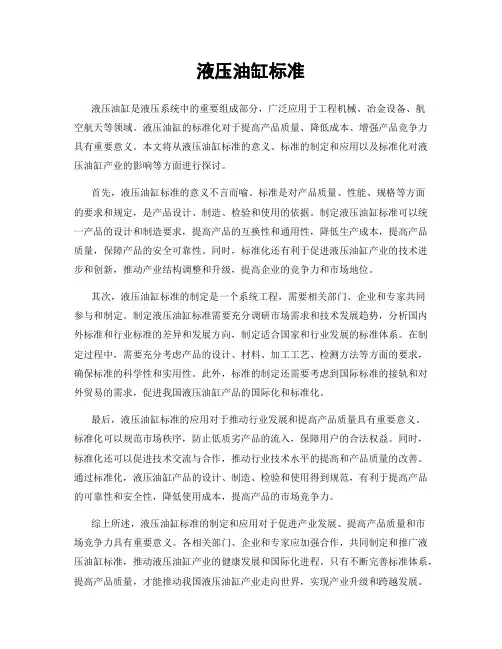 液压油缸标准

液压油缸是液压系统中的重要组成部分，广泛应用于工程机械、冶金设备、航空航天等领域。液压油缸的标准化对于提高产品质量、降低成本、增强产品竞争力具有重要意义。本文将从液压油缸标准的意义、标准的制定和应用以及标准化对液压油缸产业的影响等方面进行探讨。

首先，液压油缸标准的意义不言而喻。标准是对产品质量、性能、规格等方面的要求和规定，是产品设计、制造、检验和使用的依据。制定液压油缸标准可以统一产品的设计和制造要求，提高产品的互换性和通用性，降低生产成本，提高产品质量，保障产品的安全可靠性。同时，标准化还有利于促进液压油缸产业的技术进步和创新，推动产业结构调整和升级，提高企业的竞争力和市场地位。

其次，液压油缸标准的制定是一个系统工程，需要相关部门、企业和专家共同参与和制定。制定液压油缸标准需要充分调研市场需求和技术发展趋势，分析国内外标准和行业标准的差异和发展方向，制定适合国家和行业发展的标准体系。在制定过程中，需要充分考虑产品的设计、材料、加工工艺、检测方法等方面的要求，确保标准的科学性和实用性。此外，标准的制定还需要考虑到国际标准的接轨和对外贸易的需求，促进我国液压油缸产品的国际化和标准化。

最后，液压油缸标准的应用对于推动行业发展和提高产品质量具有重要意义。标准化可以规范市场秩序，防止低质劣产品的流入，保障用户的合法权益。同时，标准化还可以促进技术交流与合作，推动行业技术水平的提高和产品质量的改善。通过标准化，液压油缸产品的设计、制造、检验和使用得到规范，有利于提高产品的可靠性和安全性，降低使用成本，提高产品的市场竞争力。

综上所述，液压油缸标准的制定和应用对于促进产业发展、提高产品质量和市场竞争力具有重要意义。各相关部门、企业和专家应加强合作，共同制定和推广液压油缸标准，推动液压油缸产业的健康发展和国际化进程。只有不断完善标准体系，提高产品质量，才能推动我国液压油缸产业走向世界，实现产业升级和跨越发展。